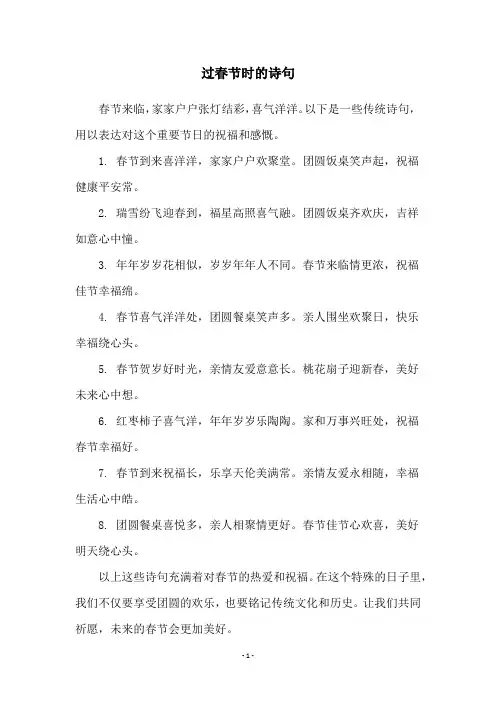 过春节时的诗句

春节来临，家家户户张灯结彩，喜气洋洋。以下是一些传统诗句，用以表达对这个重要节日的祝福和感慨。

1. 春节到来喜洋洋，家家户户欢聚堂。团圆饭桌笑声起，祝福健康平安常。

2. 瑞雪纷飞迎春到，福星高照喜气融。团圆饭桌齐欢庆，吉祥如意心中憧。

3. 年年岁岁花相似，岁岁年年人不同。春节来临情更浓，祝福佳节幸福绵。

4. 春节喜气洋洋处，团圆餐桌笑声多。亲人围坐欢聚日，快乐幸福绕心头。

5. 春节贺岁好时光，亲情友爱意意长。桃花扇子迎新春，美好未来心中想。

6. 红枣柿子喜气洋，年年岁岁乐陶陶。家和万事兴旺处，祝福春节幸福好。

7. 春节到来祝福长，乐享天伦美满常。亲情友爱永相随，幸福生活心中皓。

8. 团圆餐桌喜悦多，亲人相聚情更好。春节佳节心欢喜，美好明天绕心头。

以上这些诗句充满着对春节的热爱和祝福。在这个特殊的日子里，我们不仅要享受团圆的欢乐，也要铭记传统文化和历史。让我们共同祈愿，未来的春节会更加美好。

- 1 -